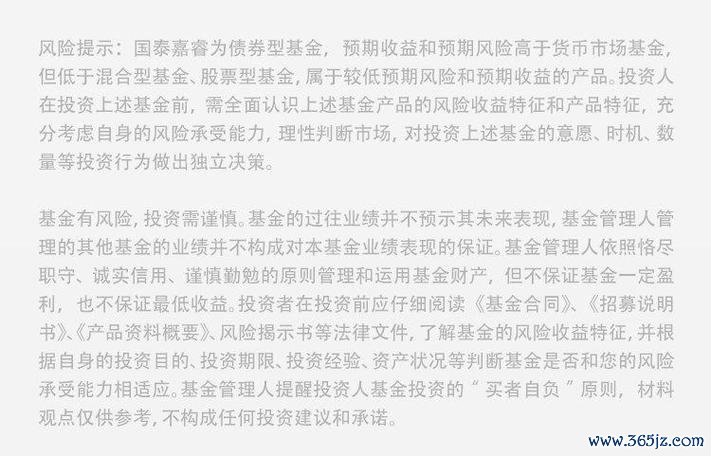 风险提示：国泰嘉睿为债券型基金，预期收益和预期风险高于货币市场基金，但低于混合型基金、股票型基金，属于较低预期风险和预期收益的产品。投资人在投资上述基金前，需全面认识上述基金产品的风险收益特征和产品特征，充分考虑自身的风险承受能力，理性判断市场，对投资上述基金的意愿、时机、数量等投资行为做出独立决策。

基金有风险，投资需谨慎。基金的过往业绩并不预示其未来表现，基金管理人管理的其他基金的业绩并不构成对本基金业绩表现的保证。基金管理人依照恪尽职守、诚实信用、谨慎勤勉的原则管理和运用基金财产，但不保证基金一定盈利，也不保证最低收益。投资者在投资前应仔细阅读《基金合同》、《招募说明书》、《产品资料概要》、风险揭示书等法律文件，了解基金的风险收益特征，并根据自身的投资目的、投资期限、投资经验、资产状况等判断基金是否和您的风险承受能力相适应。基金管理人提醒投资人基金投资的“买者自负”原则，材料观点仅供参考，不构成任何投资建议和承诺。

www.365jz.com